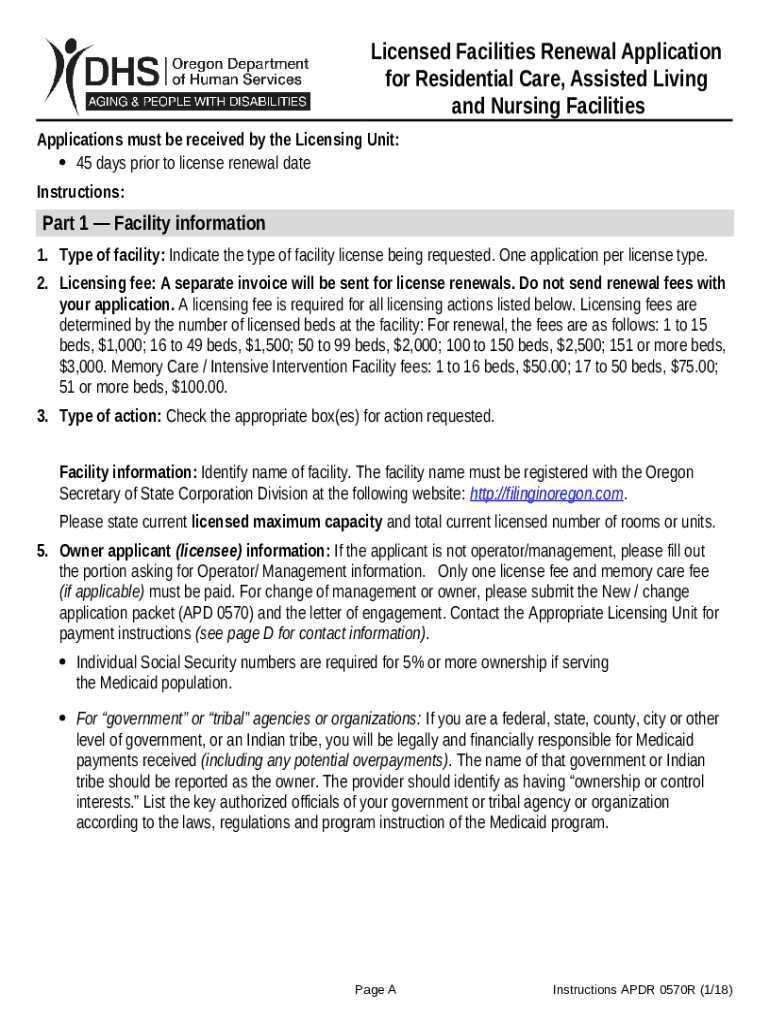 DHS | Oregon Department of Human Services
AGING & PEOPLE WITH DISABILITIES

Licensed Facilities Renewal Application for Residential Care, Assisted Living and Nursing Facilities

Applications must be received by the Licensing Unit:
• 45 days prior to license renewal date

Instructions:

Part 1 — Facility information

1. Type of facility: Indicate the type of facility license being requested. One application per license type.

2. Licensing fee: A separate invoice will be sent for license renewals. Do not send renewal fees with your application. A licensing fee is required for all licensing actions listed below. Licensing fees are determined by the number of licensed beds at the facility: For renewal, the fees are as follows: 1 to 15 beds, $1,000; 16 to 49 beds, $1,500; 50 to 99 beds, $2,000; 100 to 150 beds, $2,500; 151 or more beds, $3,000. Memory Care / Intensive Intervention Facility fees: 1 to 16 beds, $50.00; 17 to 50 beds, $75.00; 51 or more beds, $100.00.

3. Type of action: Check the appropriate box(es) for action requested.

Facility information: Identify name of facility. The facility name must be registered with the Oregon Secretary of State Corporation Division at the following website: http://filinginoregon.com.

Please state current licensed maximum capacity and total current licensed number of rooms or units.

5. Owner applicant (licensee) information: If the applicant is not operator/management, please fill out the portion asking for Operator/ Management information. Only one license fee and memory care fee (if applicable) must be paid. For change of management or owner, please submit the New / change application packet (APD 0570) and the letter of engagement. Contact the Appropriate Licensing Unit for payment instructions (see page D for contact information).

• Individual Social Security numbers are required for 5% or more ownership if serving the Medicaid population.

• For “government” or “tribal” agencies or organizations: If you are a federal, state, county, city or other level of government, or an Indian tribe, you will be legally and financially responsible for Medicaid payments received (including any potential overpayments). The name of that government or Indian tribe should be reported as the owner. The provider should identify as having “ownership or control interests.” List the key authorized officials of your government or tribal agency or organization according to the laws, regulations and program instruction of the Medicaid program.

Page A

Instructions APDR 0570R (1/18)